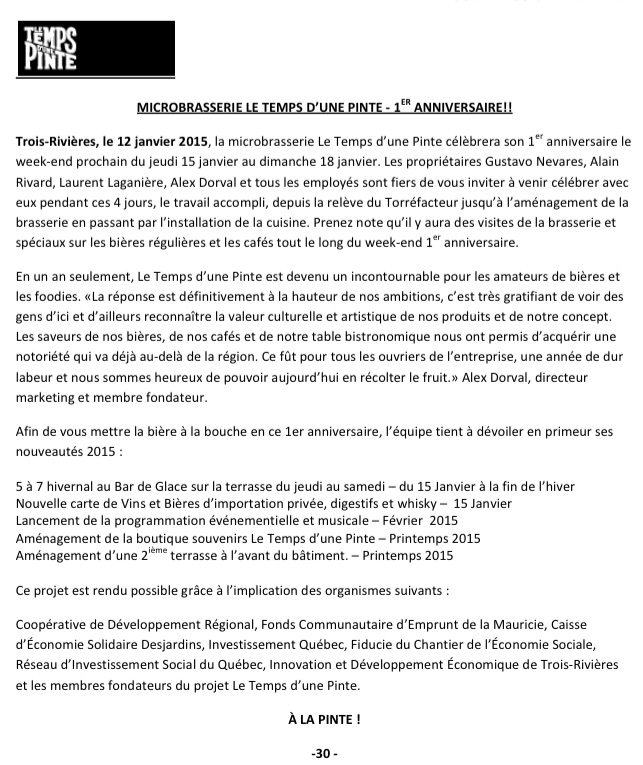 LE TEMPS D'UNE PINTE

MICROBRASSERIE LE TEMPS D'UNE PINTE - 1$^{ER}$ ANNIVERSAIRE!!

Trois-Rivières, le 12 janvier 2015, la microbrasserie Le Temps d'une Pinte célèbrera son 1$^{er}$ anniversaire le week-end prochain du jeudi 15 janvier au dimanche 18 janvier. Les propriétaires Gustavo Nevares, Alain Rivard, Laurent Laganière, Alex Dorval et tous les employés sont fiers de vous inviter à venir célébrer avec eux pendant ces 4 jours, le travail accompli, depuis la relève du Torréfacteur jusqu'à l'aménagement de la brasserie en passant par l'installation de la cuisine. Prenez note qu'il y aura des visites de la brasserie et spéciaux sur les bières régulières et les cafés tout le long du week-end 1$^{er}$ anniversaire.

En un an seulement, Le Temps d'une Pinte est devenu un incontournable pour les amateurs de bières et les foodies. «La réponse est définitivement à la hauteur de nos ambitions, c'est très gratifiant de voir des gens d'ici et d'ailleurs reconnaître la valeur culturelle et artistique de nos produits et de notre concept. Les saveurs de nos bières, de nos cafés et de notre table bistronomique nous ont permis d'acquérir une notoriété qui va déjà au-delà de la région. Ce fût pour tous les ouvriers de l'entreprise, une année de dur labeur et nous sommes heureux de pouvoir aujourd'hui en récolter le fruit.» Alex Dorval, directeur marketing et membre fondateur.

Afin de vous mettre la bière à la bouche en ce 1er anniversaire, l'équipe tient à dévoiler en primeur ses nouveautés 2015 :

5 à 7 hivernal au Bar de Glace sur la terrasse du jeudi au samedi – du 15 Janvier à la fin de l'hiver
Nouvelle carte de Vins et Bières d'importation privée, digestifs et whisky – 15 Janvier
Lancement de la programmation événementielle et musicale – Février 2015
Aménagement de la boutique souvenirs Le Temps d'une Pinte – Printemps 2015
Aménagement d'une 2$^{ième}$ terrasse à l'avant du bâtiment. – Printemps 2015

Ce projet est rendu possible grâce à l'implication des organismes suivants :

Coopérative de Développement Régional, Fonds Communautaire d'Emprunt de la Mauricie, Caisse d'Économie Solidaire Desjardins, Investissement Québec, Fiducie du Chantier de l'Économie Sociale, Réseau d'Investissement Social du Québec, Innovation et Développement Économique de Trois-Rivières et les membres fondateurs du projet Le Temps d'une Pinte.

À LA PINTE !

-30 -